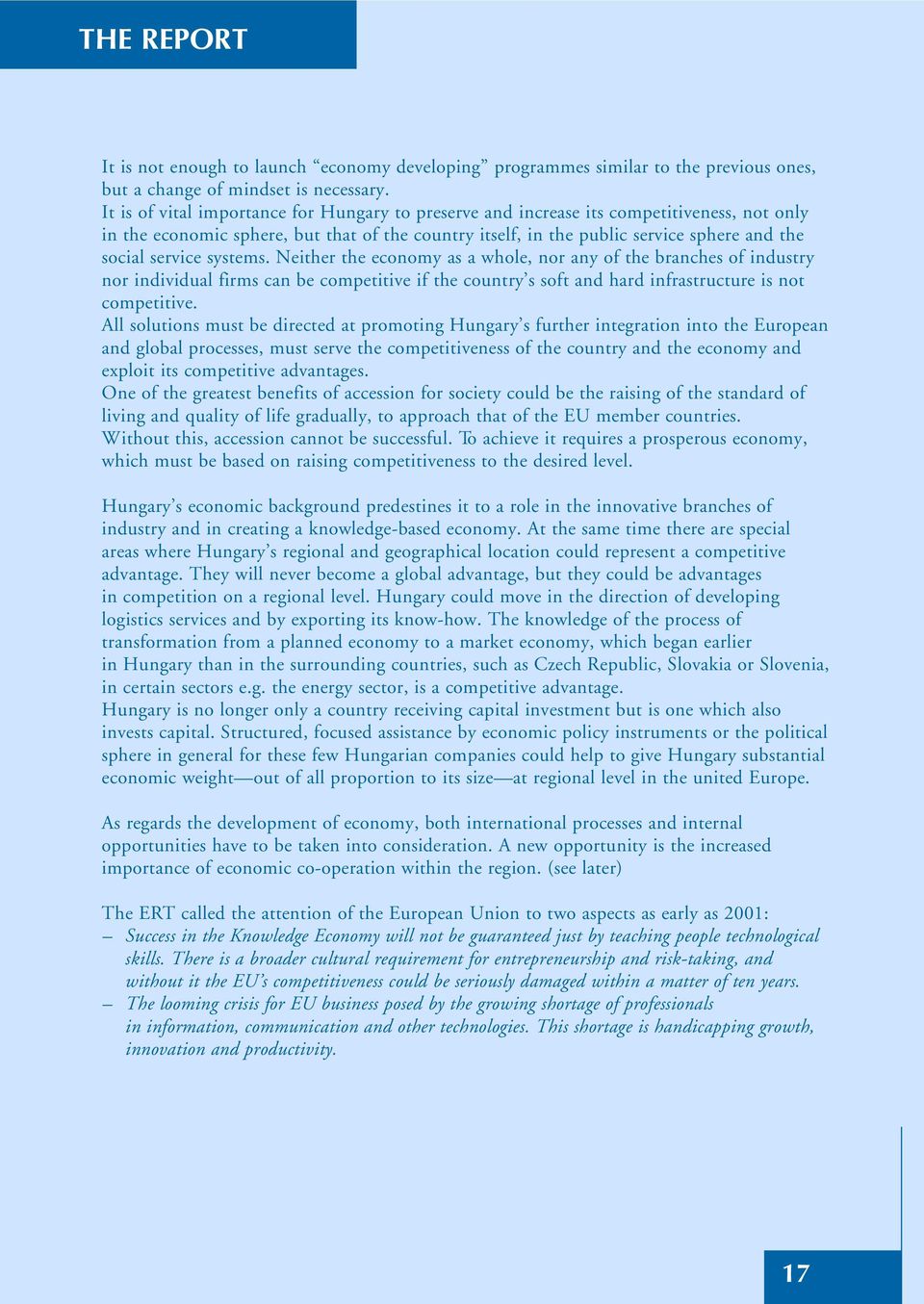 THE REPORT

It is not enough to launch “economy developing” programmes similar to the previous ones, but a change of mindset is necessary.
It is of vital importance for Hungary to preserve and increase its competitiveness, not only in the economic sphere, but that of the country itself, in the public service sphere and the social service systems. Neither the economy as a whole, nor any of the branches of industry nor individual firms can be competitive if the country’s soft and hard infrastructure is not competitive.
All solutions must be directed at promoting Hungary’s further integration into the European and global processes, must serve the competitiveness of the country and the economy and exploit its competitive advantages.
One of the greatest benefits of accession for society could be the raising of the standard of living and quality of life gradually, to approach that of the EU member countries. Without this, accession cannot be successful. To achieve it requires a prosperous economy, which must be based on raising competitiveness to the desired level.

Hungary’s economic background predestines it to a role in the innovative branches of industry and in creating a knowledge-based economy. At the same time there are special areas where Hungary’s regional and geographical location could represent a competitive advantage. They will never become a global advantage, but they could be advantages in competition on a regional level. Hungary could move in the direction of developing logistics services and by exporting its know-how. The knowledge of the process of transformation from a planned economy to a market economy, which began earlier in Hungary than in the surrounding countries, such as Czech Republic, Slovakia or Slovenia, in certain sectors e.g. the energy sector, is a competitive advantage.
Hungary is no longer only a country receiving capital investment but is one which also invests capital. Structured, focused assistance by economic policy instruments or the political sphere in general for these few Hungarian companies could help to give Hungary substantial economic weight—out of all proportion to its size—at regional level in the united Europe.

As regards the development of economy, both international processes and internal opportunities have to be taken into consideration. A new opportunity is the increased importance of economic co-operation within the region. (see later)

The ERT called the attention of the European Union to two aspects as early as 2001:
– Success in the Knowledge Economy will not be guaranteed just by teaching people technological skills. There is a broader cultural requirement for entrepreneurship and risk-taking, and without it the EU’s competitiveness could be seriously damaged within a matter of ten years.
– The looming crisis for EU business posed by the growing shortage of professionals in information, communication and other technologies. This shortage is handicapping growth, innovation and productivity.

17